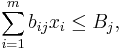 $\sum_{i=1}^{m} b_{ij}x_i \leq B_j,$